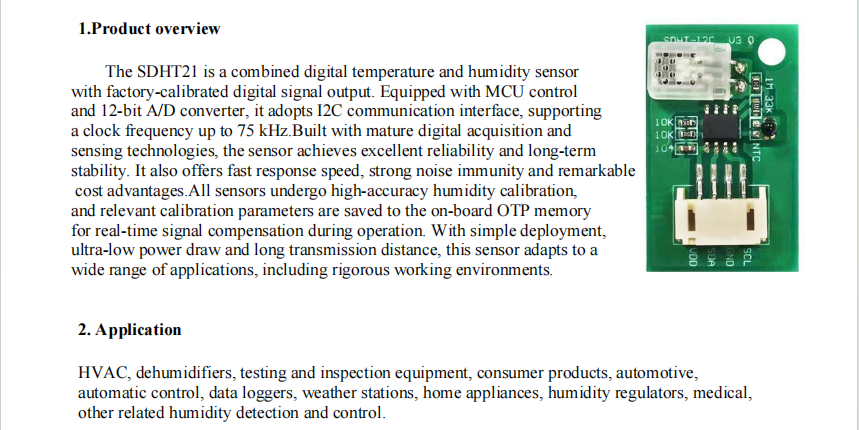 1.Product overview

The SDHT21 is a combined digital temperature and humidity sensor with factory-calibrated digital signal output. Equipped with MCU control and 12-bit A/D converter, it adopts I2C communication interface, supporting a clock frequency up to 75 kHz.Built with mature digital acquisition and sensing technologies, the sensor achieves excellent reliability and long-term stability. It also offers fast response speed, strong noise immunity and remarkable cost advantages.All sensors undergo high-accuracy humidity calibration, and relevant calibration parameters are saved to the on-board OTP memory for real-time signal compensation during operation. With simple deployment, ultra-low power draw and long transmission distance, this sensor adapts to a wide range of applications, including rigorous working environments.

SDHT-I2C V3.0
1M
33K
10K
10K
104
NTC
VDD
SDA
GND
SCL

2. Application

HVAC, dehumidifiers, testing and inspection equipment, consumer products, automotive, automatic control, data loggers, weather stations, home appliances, humidity regulators, medical, other related humidity detection and control.